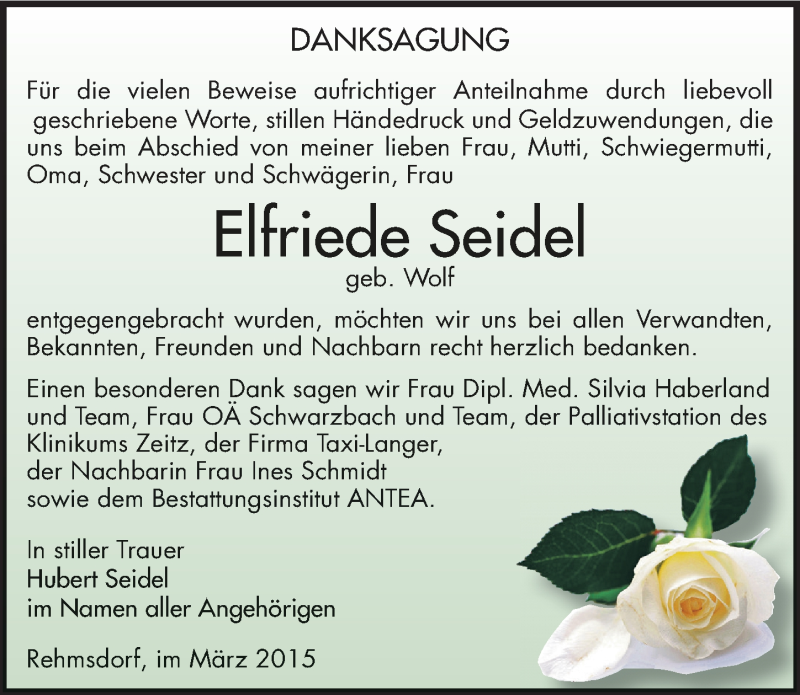 DANKSAGUNG

Für die vielen Beweise aufrichtiger Anteilnahme durch liebevoll geschriebene Worte, stillen Händedruck und Geldzuwendungen, die uns beim Abschied von meiner lieben Frau, Mutti, Schwiegermutti, Oma, Schwester und Schwägerin, Frau

Elfriede Seidel
geb. Wolf

entgegengebracht wurden, möchten wir uns bei allen Verwandten, Bekannten, Freunden und Nachbarn recht herzlich bedanken.

Einen besonderen Dank sagen wir Frau Dipl. Med. Silvia Haberland und Team, Frau OÄ Schwarzbach und Team, der Palliativstation des Klinikums Zeitz, der Firma Taxi-Langer, der Nachbarin Frau Ines Schmidt sowie dem Bestattungsinstitut ANTEA.

In stiller Trauer
Hubert Seidel
im Namen aller Angehörigen

Rehmsdorf, im März 2015